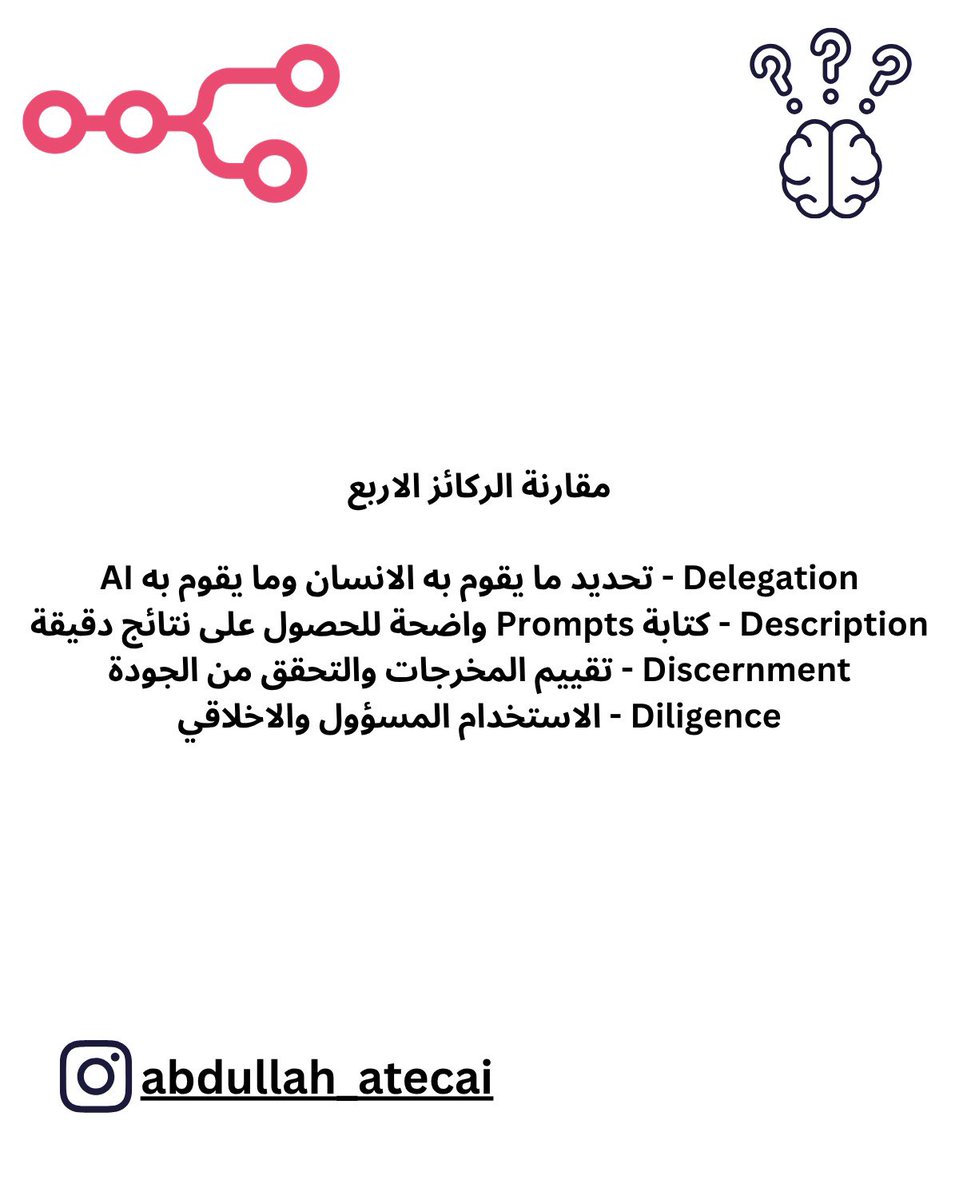 مقارنة الركائز الاربع

Delegation - تحديد ما يقوم به الانسان وما يقوم به AI
Description - كتابة Prompts واضحة للحصول على نتائج دقيقة
Discernment - تقييم المخرجات والتحقق من الجودة
Diligence - الاستخدام المسؤول والاخلاقي

abdullah_atecai